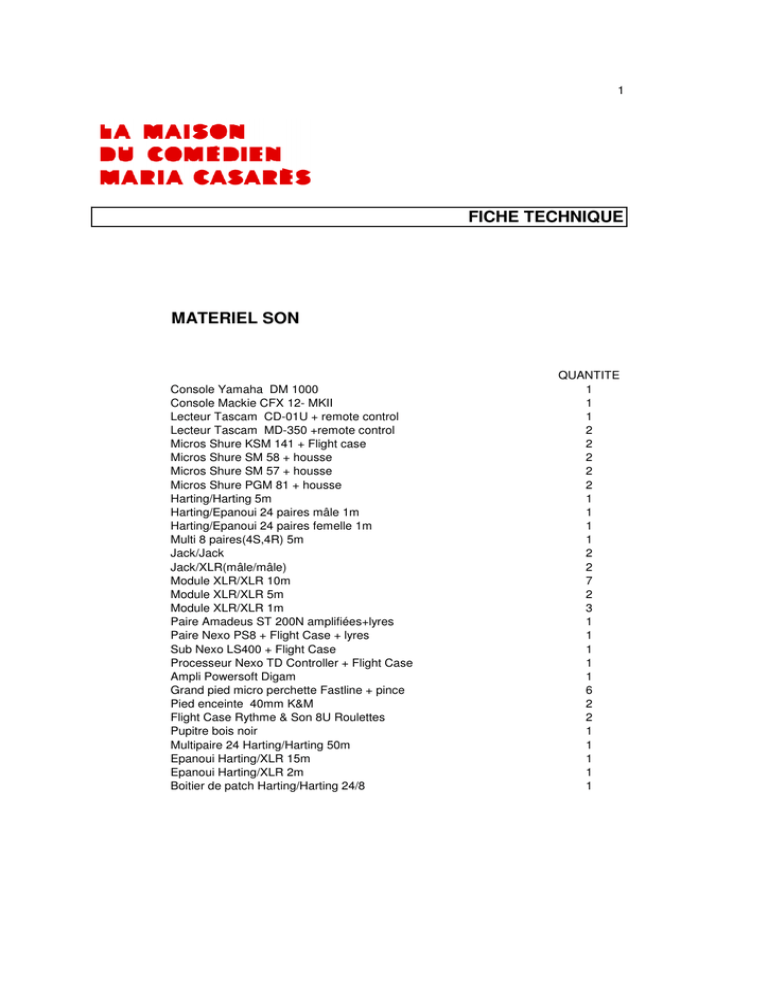 1

LA MAISON
DU COMEDIEN
MARIA CASARÈS

FICHE TECHNIQUE

MATERIEL SON

| | QUANTITE |
|---|---|
| Console Yamaha DM 1000 | 1 |
| Console Mackie CFX 12- MKII | 1 |
| Lecteur Tascam CD-01U + remote control | 1 |
| Lecteur Tascam MD-350 +remote control | 2 |
| Micros Shure KSM 141 + Flight case | 2 |
| Micros Shure SM 58 + housse | 2 |
| Micros Shure SM 57 + housse | 2 |
| Micros Shure PGM 81 + housse | 2 |
| Harting/Harting 5m | 1 |
| Harting/Epanoui 24 paires mâle 1m | 1 |
| Harting/Epanoui 24 paires femelle 1m | 1 |
| Multi 8 paires(4S,4R) 5m | 1 |
| Jack/Jack | 2 |
| Jack/XLR(mâle/mâle) | 2 |
| Module XLR/XLR 10m | 7 |
| Module XLR/XLR 5m | 2 |
| Module XLR/XLR 1m | 3 |
| Paire Amadeus ST 200N amplifiées+lyres | 1 |
| Paire Nexo PS8 + Flight Case + lyres | 1 |
| Sub Nexo LS400 + Flight Case | 1 |
| Processeur Nexo TD Controller + Flight Case | 1 |
| Ampli Powersoft Digam | 1 |
| Grand pied micro perchette Fastline + pince | 6 |
| Pied enceinte 40mm K&M | 2 |
| Flight Case Rythme & Son 8U Roulettes | 2 |
| Pupitre bois noir | 1 |
| Multipaire 24 Harting/Harting 50m | 1 |
| Epanoui Harting/XLR 15m | 1 |
| Epanoui Harting/XLR 2m | 1 |
| Boitier de patch Harting/Harting 24/8 | 1 |